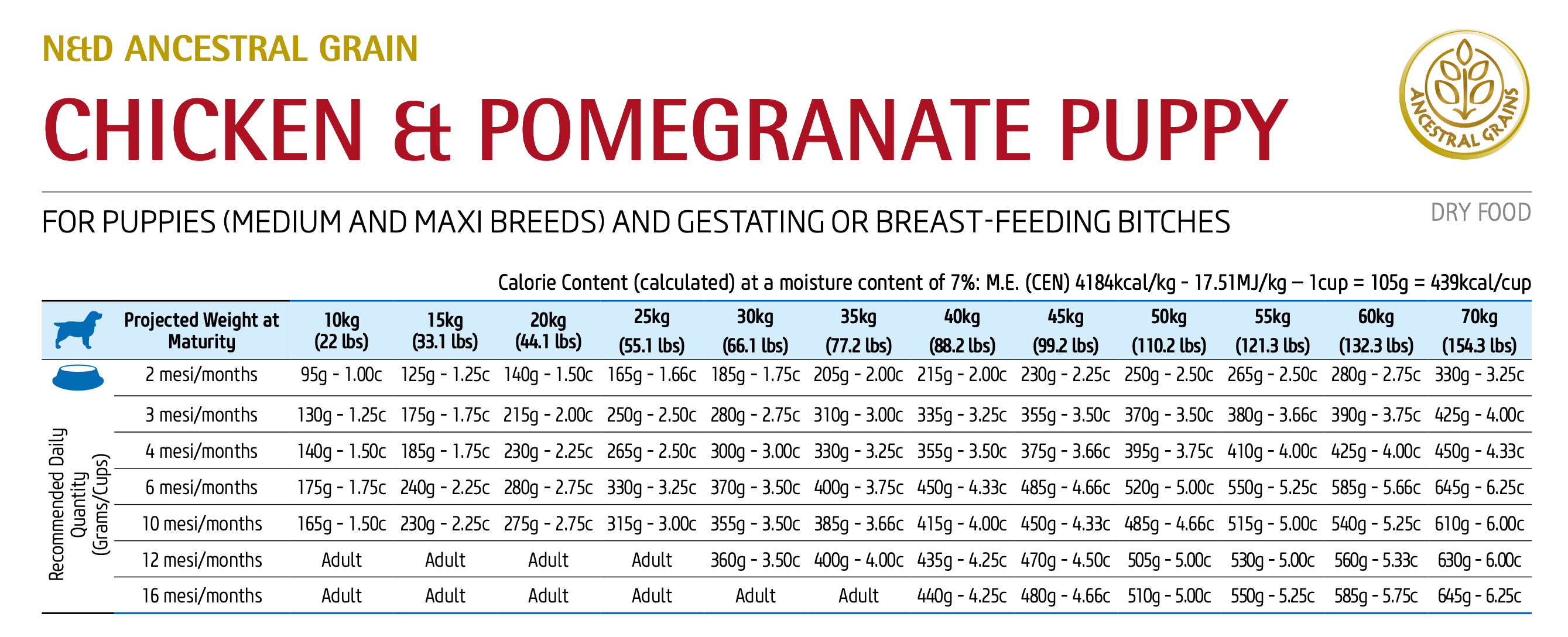 N&D ANCESTRAL GRAIN

CHICKEN & POMEGRANATE PUPPY

ANCESTRAL GRAINS

FOR PUPPIES (MEDIUM AND MAXI BREEDS) AND GESTATING OR BREAST-FEEDING BITCHES

DRY FOOD

Calorie Content (calculated) at a moisture content of 7%: M.E. (CEN) 4184kcal/kg - 17.51MJ/kg – 1cup = 105g = 439kcal/cup

| Projected Weight at Maturity | 10kg (22 lbs) | 15kg (33.1 lbs) | 20kg (44.1 lbs) | 25kg (55.1 lbs) | 30kg (66.1 lbs) | 35kg (77.2 lbs) | 40kg (88.2 lbs) | 45kg (99.2 lbs) | 50kg (110.2 lbs) | 55kg (121.3 lbs) | 60kg (132.3 lbs) | 70kg (154.3 lbs) |
|---|---|---|---|---|---|---|---|---|---|---|---|---|
| 2 mesi/months | 95g - 1.00c | 125g - 1.25c | 140g - 1.50c | 165g - 1.66c | 185g - 1.75c | 205g - 2.00c | 215g - 2.00c | 230g - 2.25c | 250g - 2.50c | 265g - 2.50c | 280g - 2.75c | 330g - 3.25c |
| 3 mesi/months | 130g - 1.25c | 175g - 1.75c | 215g - 2.00c | 250g - 2.50c | 280g - 2.75c | 310g - 3.00c | 335g - 3.25c | 355g - 3.50c | 370g - 3.50c | 380g - 3.66c | 390g - 3.75c | 425g - 4.00c |
| 4 mesi/months | 140g - 1.50c | 185g - 1.75c | 230g - 2.25c | 265g - 2.50c | 300g - 3.00c | 330g - 3.25c | 355g - 3.50c | 375g - 3.66c | 395g - 3.75c | 410g - 4.00c | 425g - 4.00c | 450g - 4.33c |
| 6 mesi/months | 175g - 1.75c | 240g - 2.25c | 280g - 2.75c | 330g - 3.25c | 370g - 3.50c | 400g - 3.75c | 450g - 4.33c | 485g - 4.66c | 520g - 5.00c | 550g - 5.25c | 585g - 5.66c | 645g - 6.25c |
| 10 mesi/months | 165g - 1.50c | 230g - 2.25c | 275g - 2.75c | 315g - 3.00c | 355g - 3.50c | 385g - 3.66c | 415g - 4.00c | 450g - 4.33c | 485g - 4.66c | 515g - 5.00c | 540g - 5.25c | 610g - 6.00c |
| 12 mesi/months | Adult | Adult | Adult | Adult | 360g - 3.50c | 400g - 4.00c | 435g - 4.25c | 470g - 4.50c | 505g - 5.00c | 530g - 5.00c | 560g - 5.33c | 630g - 6.00c |
| 16 mesi/months | Adult | Adult | Adult | Adult | Adult | Adult | 440g - 4.25c | 480g - 4.66c | 510g - 5.00c | 550g - 5.25c | 585g - 5.75c | 645g - 6.25c |

Recommended Daily Quantity (Grams/Cups)